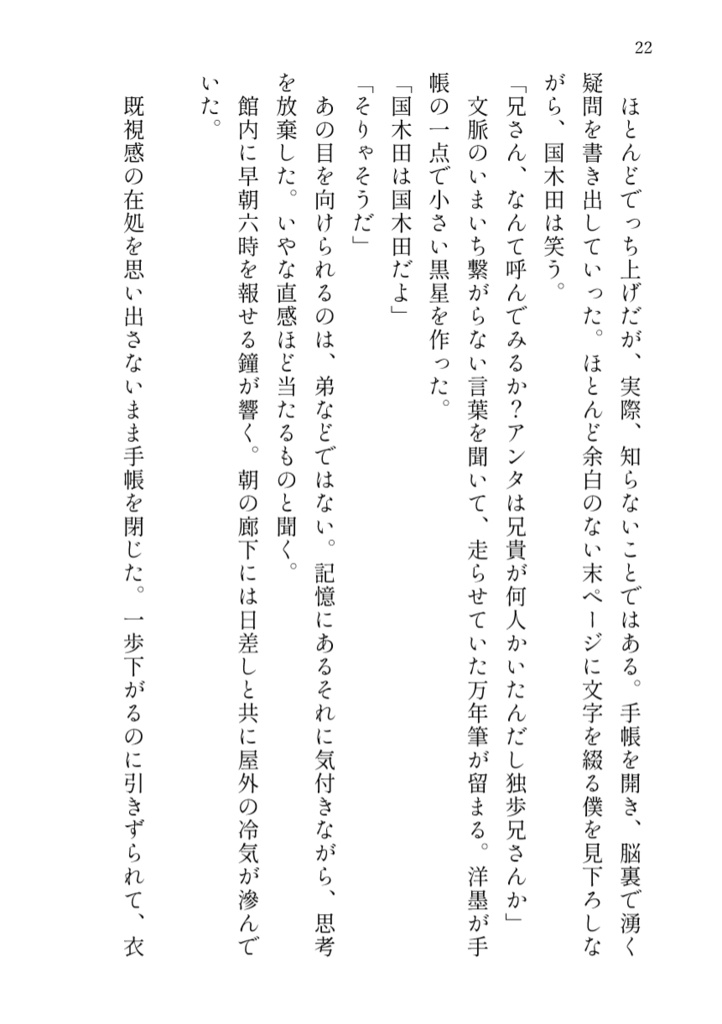 22

ほとんどでっち上げだが、実際、知らないことではある。手帳を開き、脳裏で湧く疑問を書き出していった。ほとんど余白のない末ページに文字を綴る僕を見下ろしながら、国木田は笑う。

「兄さん、なんて呼んでみるか？アンタは兄貴が何人かいたんだし独歩兄さんか」

文脈のいまいち繋がらない言葉を聞いて、走らせていた万年筆が留まる。洋墨が手帳の一点で小さい黒星を作った。

「国木田は国木田だよ」

「そりゃそうだ」

あの目を向けられるのは、弟などではない。記憶にあるそれに気付きながら、思考を放棄した。いやな直感ほど当たるものと聞く。

館内に早朝六時を報せる鐘が響く。朝の廊下には日差しと共に屋外の冷気が滲んでいた。

既視感の在処を思い出さないまま手帳を閉じた。一歩下がるのに引きずられて、衣